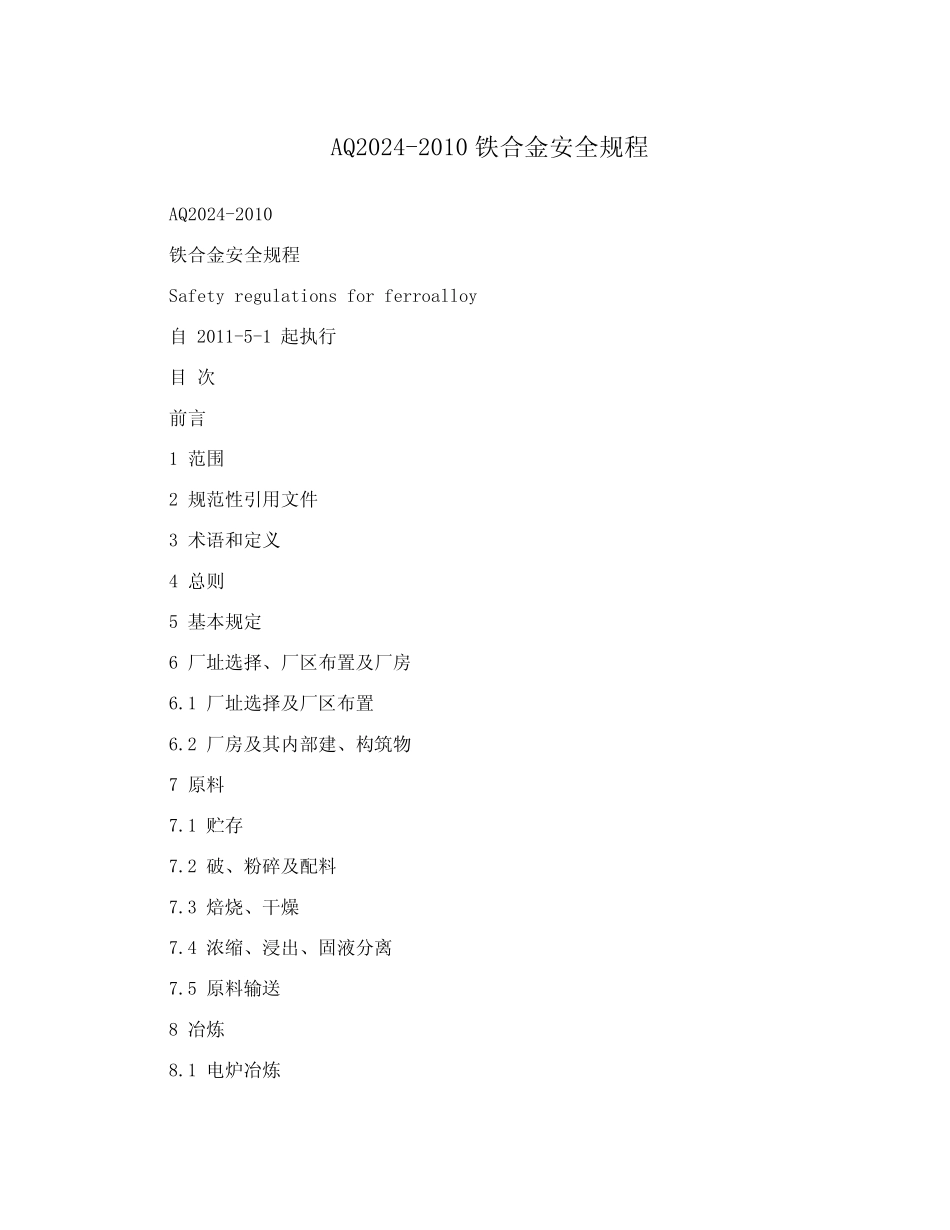 AQ2024-2010 铁合金安全规程

AQ2024-2010

铁合金安全规程

Safety regulations for ferroalloy

自 2011-5-1 起执行

目 次

前言

1 范围

2 规范性引用文件

3 术语和定义

4 总则

5 基本规定

6 厂址选择、厂区布置及厂房

6.1 厂址选择及厂区布置

6.2 厂房及其内部建、构筑物

7 原料

7.1 贮存

7.2 破、粉碎及配料

7.3 焙烧、干燥

7.4 浓缩、浸出、固液分离

7.5 原料输送

8 冶炼

8.1 电炉冶炼